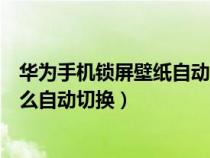 华为手机锁屏壁纸自动
么自动切换）